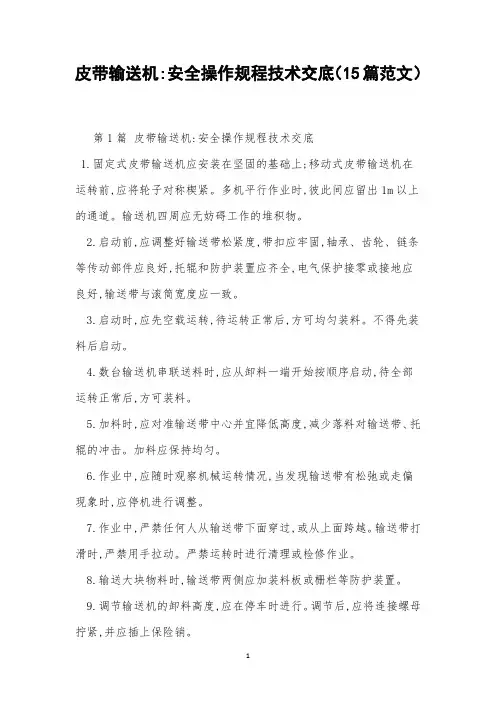 皮带输送机:安全操作规程技术交底(15篇范文)

第1篇 皮带输送机:安全操作规程技术交底

1.固定式皮带输送机应安装在坚固的基础上;移动式皮带输送机在运转前,应将轮子对称楔紧。多机平行作业时,彼此间应留出1m以上的通道。输送机四周应无妨碍工作的堆积物。

2.启动前,应调整好输送带松紧度,带扣应牢固,轴承、齿轮、链条等传动部件应良好,托辊和防护装置应齐全,电气保护接零或接地应良好,输送带与滚筒宽度应一致。

3.启动时,应先空载运转,待运转正常后,方可均匀装料。不得先装料后启动。

4.数台输送机串联送料时,应从卸料一端开始按顺序启动,待全部运转正常后,方可装料。

5.加料时,应对准输送带中心并宜降低高度,减少落料对输送带、托辊的冲击。加料应保持均匀。

6.作业中,应随时观察机械运转情况,当发现输送带有松弛或走偏现象时,应停机进行调整。

7.作业中,严禁任何人从输送带下面穿过,或从上面跨越。输送带打滑时,严禁用手拉动。严禁运转时进行清理或检修作业。

8.输送大块物料时,输送带两侧应加装料板或栅栏等防护装置。

9.调节输送机的卸料高度,应在停车时进行。调节后,应将连接螺母拧紧,并应插上保险销。

1